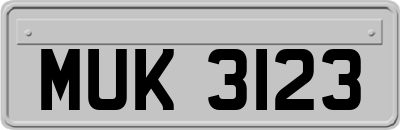 MUK 3123